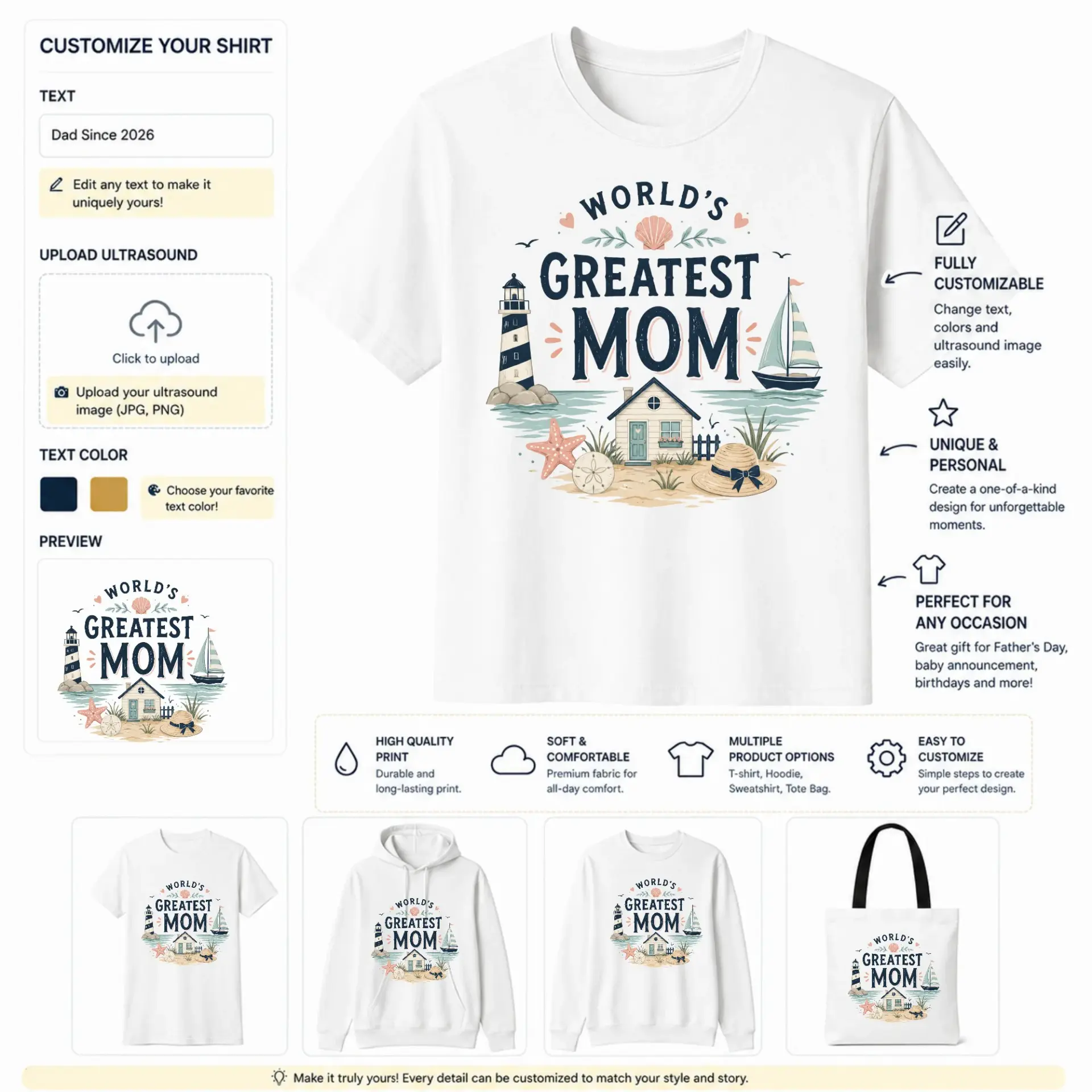 CUSTOMIZE YOUR SHIRT

TEXT

Dad Since 2026

Edit any text to make it uniquely yours!

UPLOAD ULTRASOUND

Click to upload

Upload your ultrasound image (JPG, PNG)

TEXT COLOR

Choose your favorite text color!

PREVIEW

WORLD'S
GREATEST
MOM

WORLD'S
GREATEST
MOM

FULLY CUSTOMIZABLE

Change text, colors and ultrasound image easily.

UNIQUE & PERSONAL

Create a one-of-a-kind design for unforgettable moments.

PERFECT FOR ANY OCCASION

Great gift for Father's Day, baby announcement, birthdays and more!

HIGH QUALITY PRINT
Durable and long-lasting print.

SOFT & COMFORTABLE
Premium fabric for all-day comfort.

MULTIPLE PRODUCT OPTIONS
T-shirt, Hoodie, Sweatshirt, Tote Bag.

EASY TO CUSTOMIZE
Simple steps to create your perfect design.

WORLD'S
GREATEST
MOM

WORLD'S
GREATEST
MOM

WORLD'S
GREATEST
MOM

WORLD'S
GREATEST
MOM

Make it truly yours! Every detail can be customized to match your style and story.